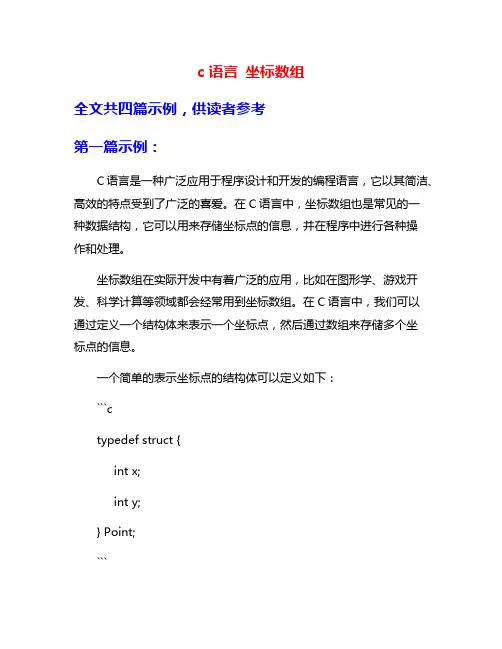 c 语言 坐标数组

全文共四篇示例，供读者参考

第一篇示例：

C 语言是一种广泛应用于程序设计和开发的编程语言，它以其简洁、高效的特点受到了广泛的喜爱。在 C 语言中，坐标数组也是常见的一种数据结构，它可以用来存储坐标点的信息，并在程序中进行各种操作和处理。

坐标数组在实际开发中有着广泛的应用，比如在图形学、游戏开发、科学计算等领域都会经常用到坐标数组。在 C 语言中，我们可以通过定义一个结构体来表示一个坐标点，然后通过数组来存储多个坐标点的信息。

一个简单的表示坐标点的结构体可以定义如下：

```c

typedef struct {

int x;

int y;

} Point;

```